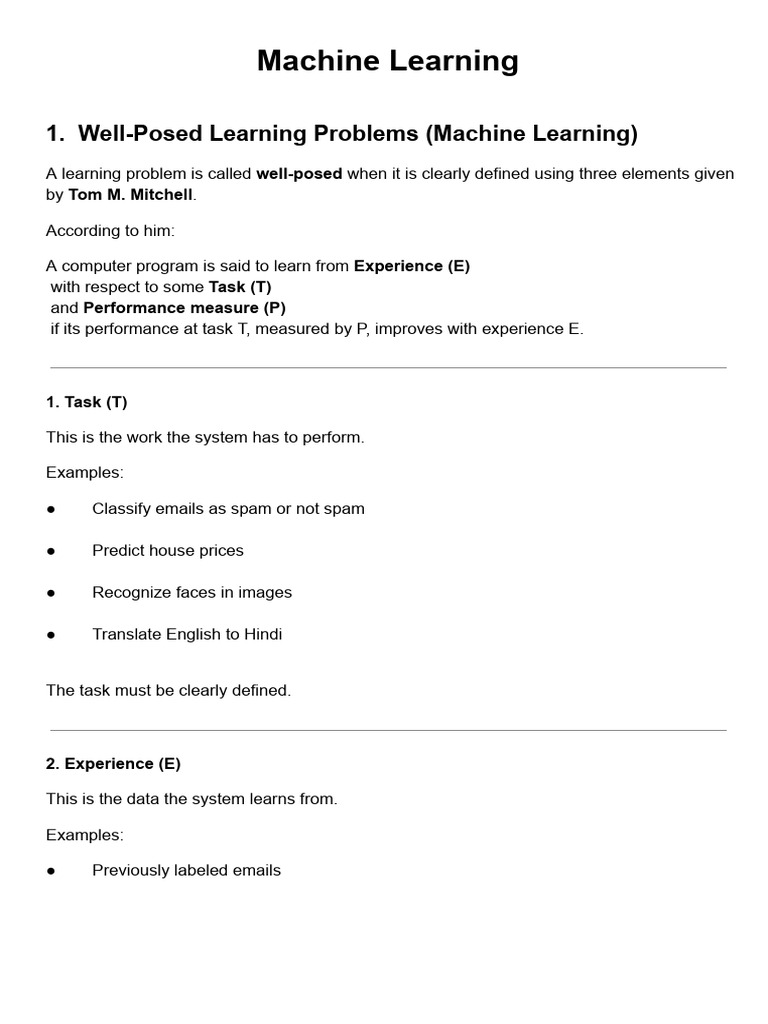 Machine Learning

1. Well-Posed Learning Problems (Machine Learning)

A learning problem is called well-posed when it is clearly defined using three elements given by Tom M. Mitchell.

According to him:

A computer program is said to learn from Experience (E)
with respect to some Task (T)
and Performance measure (P)
if its performance at task T, measured by P, improves with experience E.

1. Task (T)

This is the work the system has to perform.

Examples:

● Classify emails as spam or not spam

● Predict house prices

● Recognize faces in images

● Translate English to Hindi

The task must be clearly defined.

2. Experience (E)

This is the data the system learns from.

Examples:

● Previously labeled emails